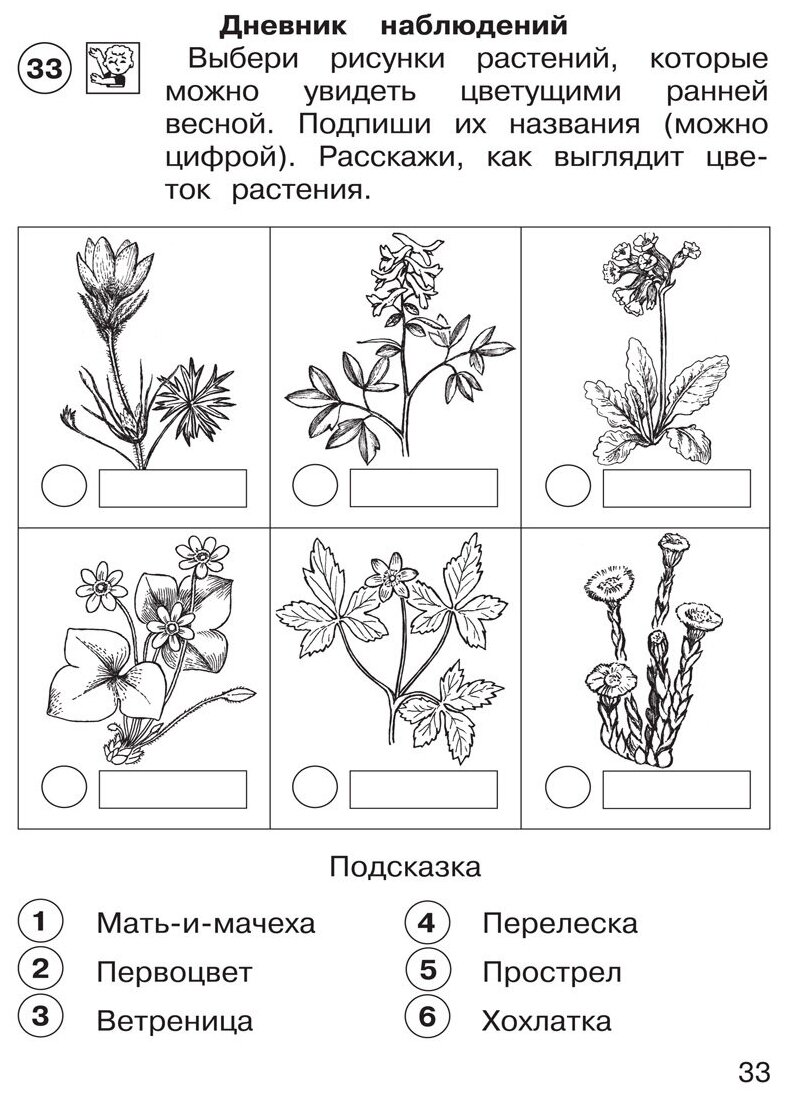 Дневник наблюдений

33 Выбери рисунки растений, которые можно увидеть цветущими ранней весной. Подпиши их названия (можно цифрой). Расскажи, как выглядит цветок растения.

Подсказка

1 Мать-и-мачеха
2 Первоцвет
3 Ветреница
4 Перелеска
5 Прострел
6 Хохлатка

33